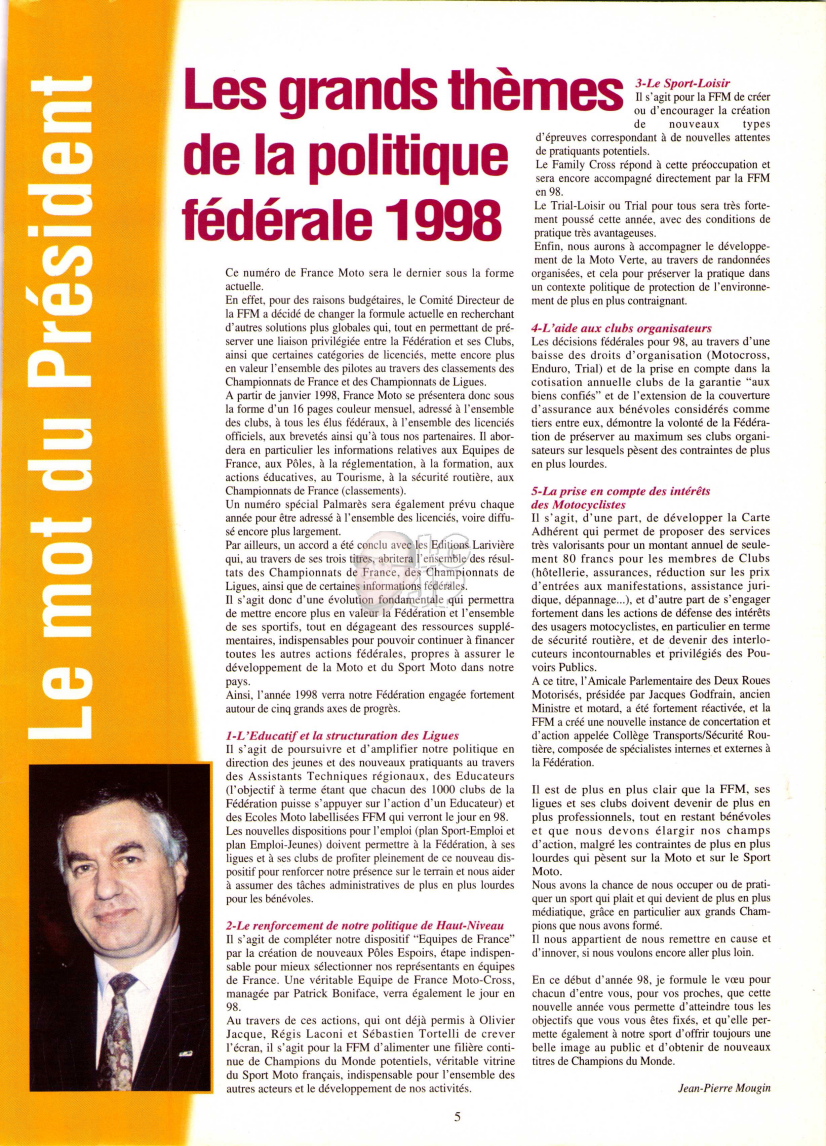 Le mot du Président

Les grands thèmes de la politique fédérale 1998

Ce numéro de France Moto sera le dernier sous la forme actuelle.
En effet, pour des raisons budgétaires, le Comité Directeur de la FFM a décidé de changer la formule actuelle en recherchant d'autres solutions plus globales qui, tout en permettant de préserver une liaison privilégiée entre la Fédération et ses Clubs, ainsi que certaines catégories de licenciés, mette encore plus en valeur l'ensemble des pilotes au travers des classements des Championnats de France et des Championnats de Ligues.
A partir de janvier 1998, France Moto se présentera donc sous la forme d'un 16 pages couleur mensuel, adressé à l'ensemble des clubs, à tous les élus fédéraux, à l'ensemble des licenciés officiels, aux brevetés ainsi qu'à tous nos partenaires. Il abordera en particulier les informations relatives aux Equipes de France, aux Pôles, à la réglementation, à la formation, aux actions éducatives, au Tourisme, à la sécurité routière, aux Championnats de France (classements).
Un numéro spécial Palmarès sera également prévu chaque année pour être adressé à l'ensemble des licenciés, voire diffusé encore plus largement.
Par ailleurs, un accord a été conclu avec les Editions Larivière qui, au travers de ses trois titres, abritera l'ensemble des résultats des Championnats de France, des Championnats de Ligues, ainsi que de certaines informations fédérales.
Il s'agit donc d'une évolution fondamentale qui permettra de mettre encore plus en valeur la Fédération et l'ensemble de ses sportifs, tout en dégageant des ressources supplémentaires, indispensables pour pouvoir continuer à financer toutes les autres actions fédérales, propres à assurer le développement de la Moto et du Sport Moto dans notre pays.
Ainsi, l'année 1998 verra notre Fédération engagée fortement autour de cinq grands axes de progrès.

1-L'Educatif et la structuration des Ligues
Il s'agit de poursuivre et d'amplifier notre politique en direction des jeunes et des nouveaux pratiquants au travers des Assistants Techniques régionaux, des Educateurs (l'objectif à terme étant que chacun des 1000 clubs de la Fédération puisse s'appuyer sur l'action d'un Educateur) et des Ecoles Moto labellisées FFM qui verront le jour en 98.
Les nouvelles dispositions pour l'emploi (plan Sport-Emploi et plan Emploi-Jeunes) doivent permettre à la Fédération, à ses ligues et à ses clubs de profiter pleinement de ce nouveau dispositif pour renforcer notre présence sur le terrain et nous aider à assumer des tâches administratives de plus en plus lourdes pour les bénévoles.

2-Le renforcement de notre politique de Haut-Niveau
Il s'agit de compléter notre dispositif "Equipes de France" par la création de nouveaux Pôles Espoirs, étape indispensable pour mieux sélectionner nos représentants en équipes de France. Une véritable Equipe de France Moto-Cross, managée par Patrick Boniface, verra également le jour en 98.
Au travers de ces actions, qui ont déjà permis à Olivier Jacque, Régis Laconi et Sébastien Tortelli de crever l'écran, il s'agit pour la FFM d'alimenter une filière continue de Champions du Monde potentiels, véritable vitrine du Sport Moto français, indispensable pour l'ensemble des autres acteurs et le développement de nos activités.

3-Le Sport-Loisir
Il s'agit pour la FFM de créer ou d'encourager la création de nouveaux types d'épreuves correspondant à de nouvelles attentes de pratiquants potentiels.
Le Family Cross répond à cette préoccupation et sera encore accompagné directement par la FFM en 98.
Le Trial-Loisir ou Trial pour tous sera très fortement poussé cette année, avec des conditions de pratique très avantageuses.
Enfin, nous aurons à accompagner le développement de la Moto Verte, au travers de randonnées organisées, et cela pour préserver la pratique dans un contexte politique de protection de l'environnement de plus en plus contraignant.

4-L'aide aux clubs organisateurs
Les décisions fédérales pour 98, au travers d'une baisse des droits d'organisation (Motocross, Enduro, Trial) et de la prise en compte dans la cotisation annuelle clubs de la garantie "aux biens confiés" et de l'extension de la couverture d'assurance aux bénévoles considérés comme tiers entre eux, démontre la volonté de la Fédération de préserver au maximum ses clubs organisateurs sur lesquels pèsent des contraintes de plus en plus lourdes.

5-La prise en compte des intérêts des Motocyclistes
Il s'agit, d'une part, de développer la Carte Adhérent qui permet de proposer des services très valorisants pour un montant annuel de seulement 80 francs pour les membres de Clubs (hôtellerie, assurances, réduction sur les prix d'entrées aux manifestations, assistance juridique, dépannage...), et d'autre part de s'engager fortement dans les actions de défense des intérêts des usagers motocyclistes, en particulier en terme de sécurité routière, et de devenir des interlocuteurs incontournables et privilégiés des Pouvoirs Publics.
A ce titre, l'Amicale Parlementaire des Deux Roues Motorisés, présidée par Jacques Godfrain, ancien Ministre et motard, a été fortement réactivée, et la FFM a créé une nouvelle instance de concertation et d'action appelée Collège Transports/Sécurité Routière, composée de spécialistes internes et externes à la Fédération.

Il est de plus en plus clair que la FFM, ses ligues et ses clubs doivent devenir de plus en plus professionnels, tout en restant bénévoles et que nous devons élargir nos champs d'action, malgré les contraintes de plus en plus lourdes qui pèsent sur la Moto et sur le Sport Moto.
Nous avons la chance de nous occuper ou de pratiquer un sport qui plait et qui devient de plus en plus médiatique, grâce en particulier aux grands Champions que nous avons formé.
Il nous appartient de nous remettre en cause et d'innover, si nous voulons encore aller plus loin.

En ce début d'année 98, je formule le vœu pour chacun d'entre vous, pour vos proches, que cette nouvelle année vous permette d'atteindre tous les objectifs que vous vous êtes fixés, et qu'elle permette également à notre sport d'offrir toujours une belle image au public et d'obtenir de nouveaux titres de Champions du Monde.

Jean-Pierre Mougin

5